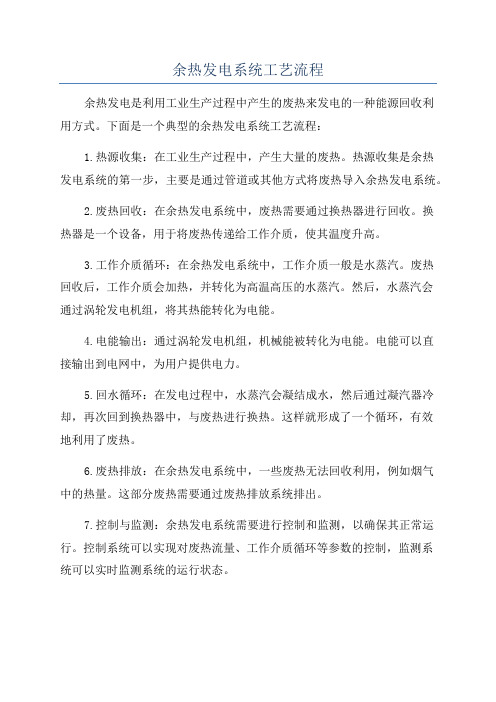 余热发电系统工艺流程

余热发电是利用工业生产过程中产生的废热来发电的一种能源回收利用方式。下面是一个典型的余热发电系统工艺流程：

1.热源收集：在工业生产过程中，产生大量的废热。热源收集是余热发电系统的第一步，主要是通过管道或其他方式将废热导入余热发电系统。

2.废热回收：在余热发电系统中，废热需要通过换热器进行回收。换热器是一个设备，用于将废热传递给工作介质，使其温度升高。

3.工作介质循环：在余热发电系统中，工作介质一般是水蒸汽。废热回收后，工作介质会加热，并转化为高温高压的水蒸汽。然后，水蒸汽会通过涡轮发电机组，将其热能转化为电能。

4.电能输出：通过涡轮发电机组，机械能被转化为电能。电能可以直接输出到电网中，为用户提供电力。

5.回水循环：在发电过程中，水蒸汽会凝结成水，然后通过凝汽器冷却，再次回到换热器中，与废热进行换热。这样就形成了一个循环，有效地利用了废热。

6.废热排放：在余热发电系统中，一些废热无法回收利用，例如烟气中的热量。这部分废热需要通过废热排放系统排出。

7.控制与监测：余热发电系统需要进行控制和监测，以确保其正常运行。控制系统可以实现对废热流量、工作介质循环等参数的控制，监测系统可以实时监测系统的运行状态。